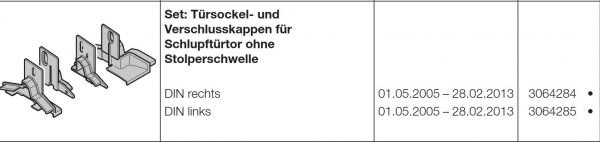 | | Set: Türsockel- und Verschlusskappen für Schlupftürtor ohne Stolperschwelle | | |
|---|---|---|---|
| | DIN rechts | 01.05.2005 – 28.02.2013 | 3064284 • |
| | DIN links | 01.05.2005 – 28.02.2013 | 3064285 • |